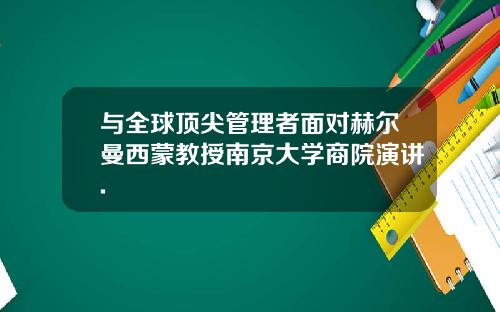 与全球顶尖管理者面对赫尔曼西蒙教授南京大学商院演讲.